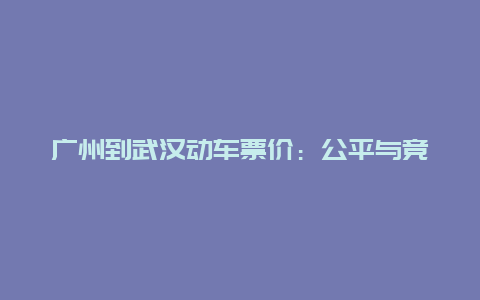 广州到武汉动车票价：公平与竞